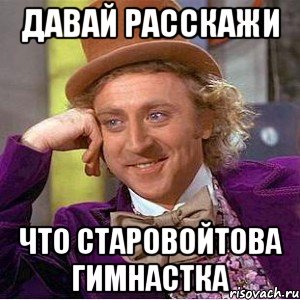 ДАВАЙ РАССКАЖИ

ЧТО СТАРОВОЙТОВА ГИМНАСТКА

risovach.ru